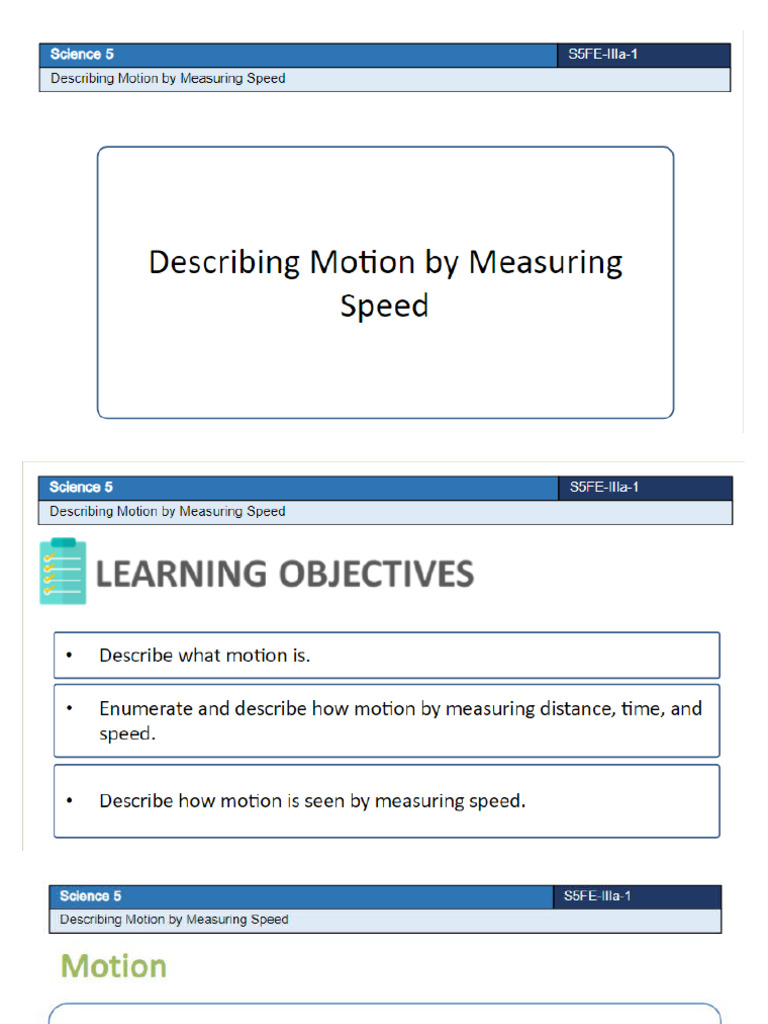 Science 5
S5FE-IIIa-1
Describing Motion by Measuring Speed

Describing Motion by Measuring Speed

Science 5
S5FE-IIIa-1
Describing Motion by Measuring Speed

LEARNING OBJECTIVES

• Describe what motion is.

• Enumerate and describe how motion by measuring distance, time, and speed.

• Describe how motion is seen by measuring speed.

Science 5
S5FE-IIIa-1
Describing Motion by Measuring Speed

Motion